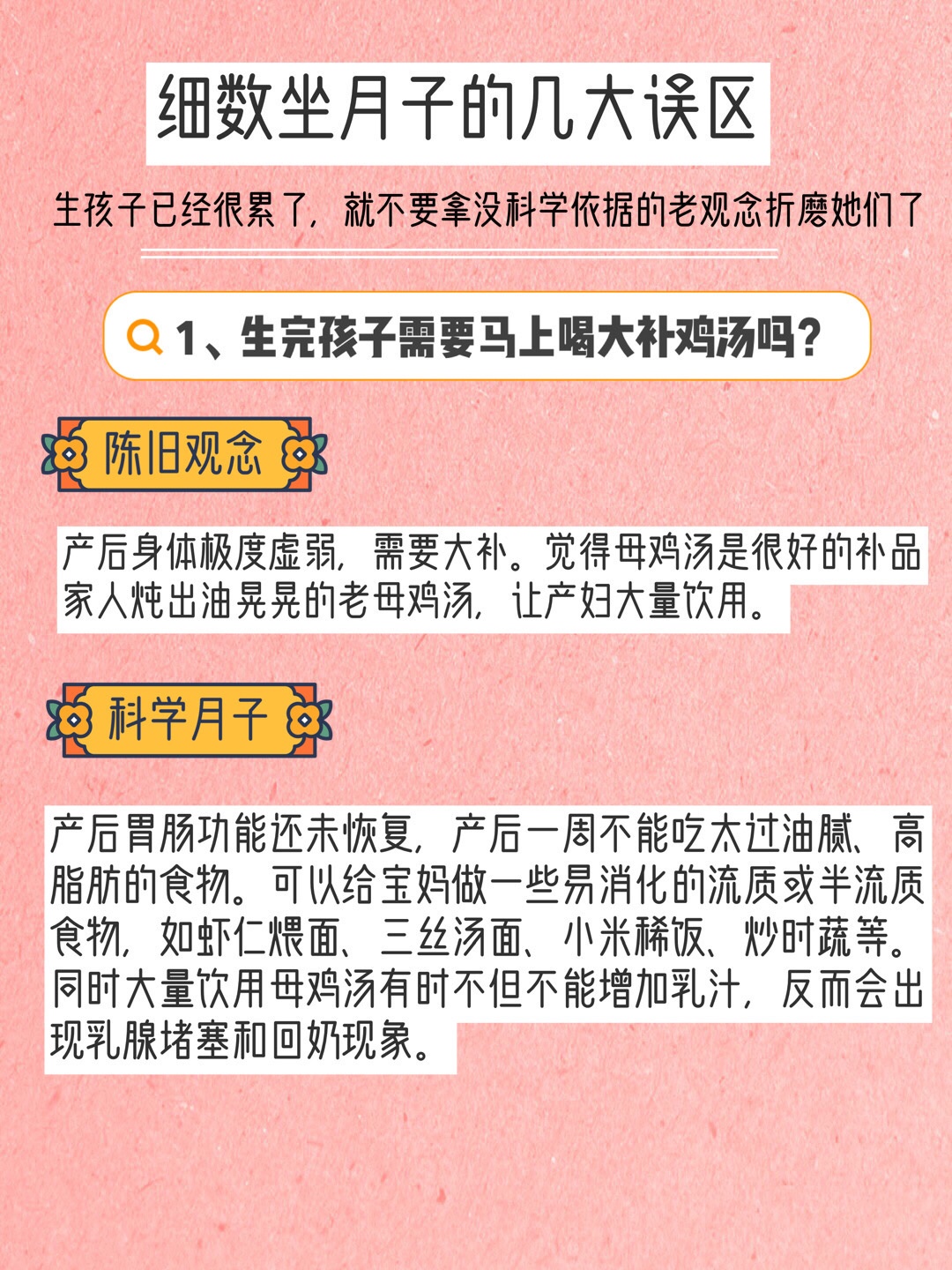 细数坐月子的几大误区

生孩子已经很累了，就不要拿没科学依据的老观念折磨她们了

1、生完孩子需要马上喝大补鸡汤吗？

陈旧观念

产后身体极度虚弱，需要大补。觉得母鸡汤是很好的补品家人炖出油晃晃的老母鸡汤，让产妇大量饮用。

科学月子

产后胃肠功能还未恢复，产后一周不能吃太过油腻、高脂肪的食物。可以给宝妈做一些易消化的流质或半流质食物，如虾仁煨面、三丝汤面、小米稀饭、炒时蔬等。同时大量饮用母鸡汤有时不但不能增加乳汁，反而会出现乳腺堵塞和回奶现象。